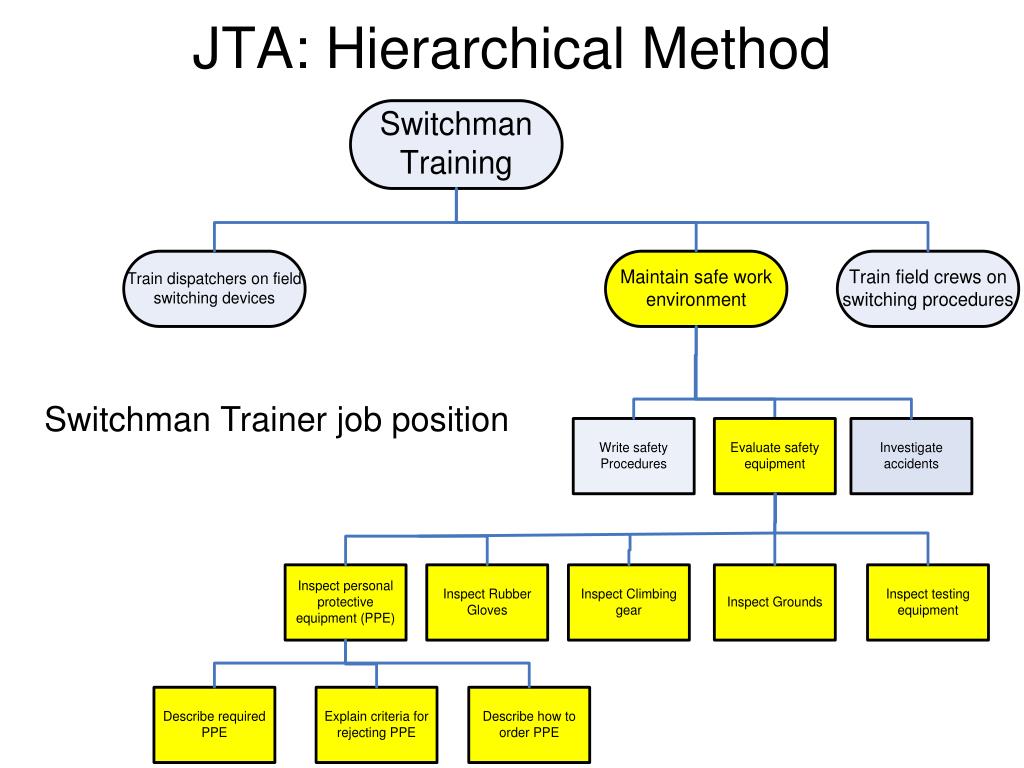 JTA: Hierarchical Method

Switchman Training

Train dispatchers on field switching devices

Maintain safe work environment

Train field crews on switching procedures

Switchman Trainer job position

Write safety Procedures

Evaluate safety equipment

Investigate accidents

Inspect personal protective equipment (PPE)

Inspect Rubber Gloves

Inspect Climbing gear

Inspect Grounds

Inspect testing equipment

Describe required PPE

Explain criteria for rejecting PPE

Describe how to order PPE